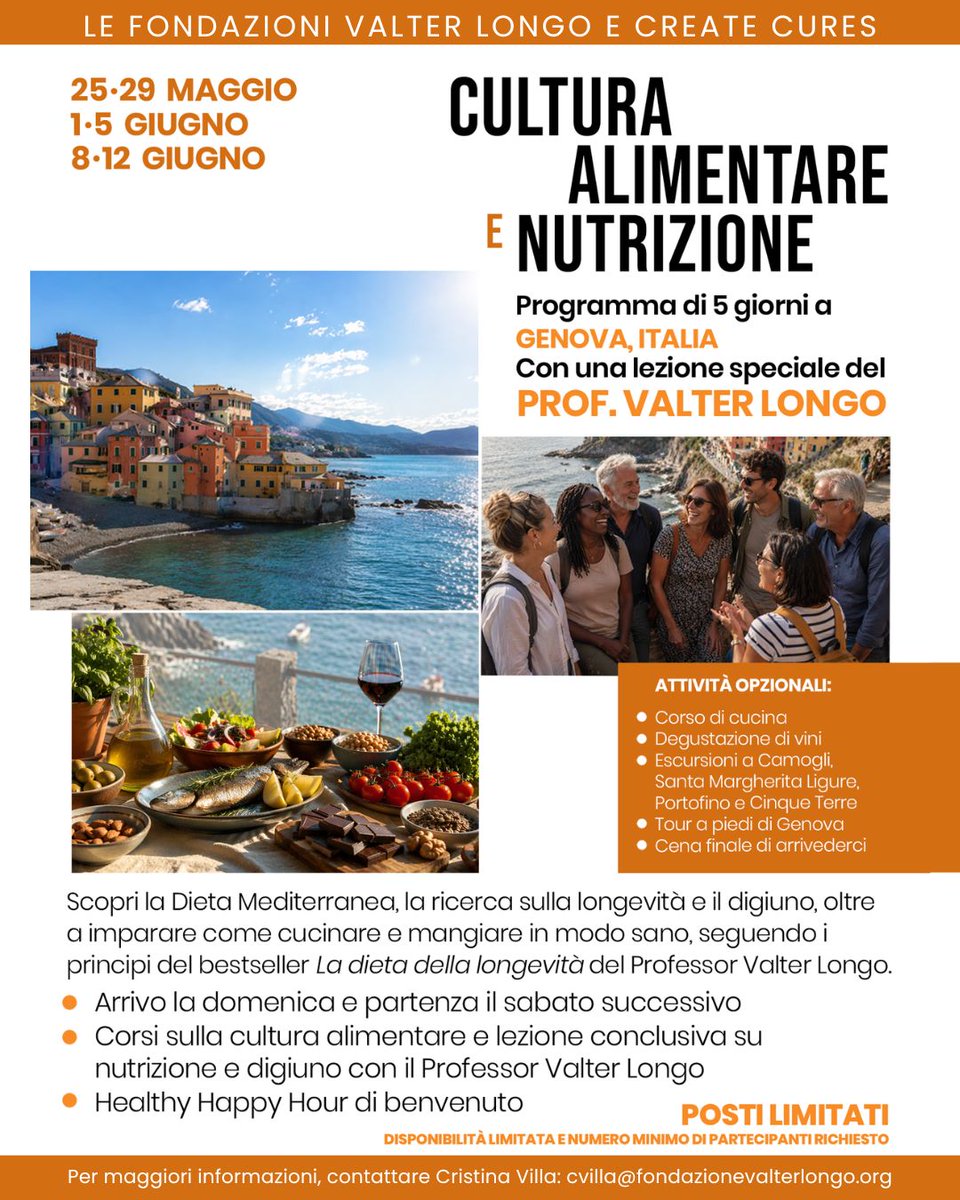 LE FONDAZIONI VALTER LONGO E CREATE CURES

25·29 MAGGIO
1·5 GIUGNO
8·12 GIUGNO

CULTURA ALIMENTARE E NUTRIZIONE

Programma di 5 giorni a
GENOVA, ITALIA
Con una lezione speciale del
PROF. VALTER LONGO

ATTIVITÀ OPZIONALI:

• Corso di cucina
• Degustazione di vini
• Escursioni a Camogli, Santa Margherita Ligure, Portofino e Cinque Terre
• Tour a piedi di Genova
• Cena finale di arrivederci

Scopri la Dieta Mediterranea, la ricerca sulla longevità e il digiuno, oltre a imparare come cucinare e mangiare in modo sano, seguendo i principi del bestseller La dieta della longevità del Professor Valter Longo.

• Arrivo la domenica e partenza il sabato successivo
• Corsi sulla cultura alimentare e lezione conclusiva su nutrizione e digiuno con il Professor Valter Longo
• Healthy Happy Hour di benvenuto

POSTI LIMITATI
DISPONIBILITÀ LIMITATA E NUMERO MINIMO DI PARTECIPANTI RICHIESTO

Per maggiori informazioni, contattare Cristina Villa: cvilla@fondazionevalterlongo.org